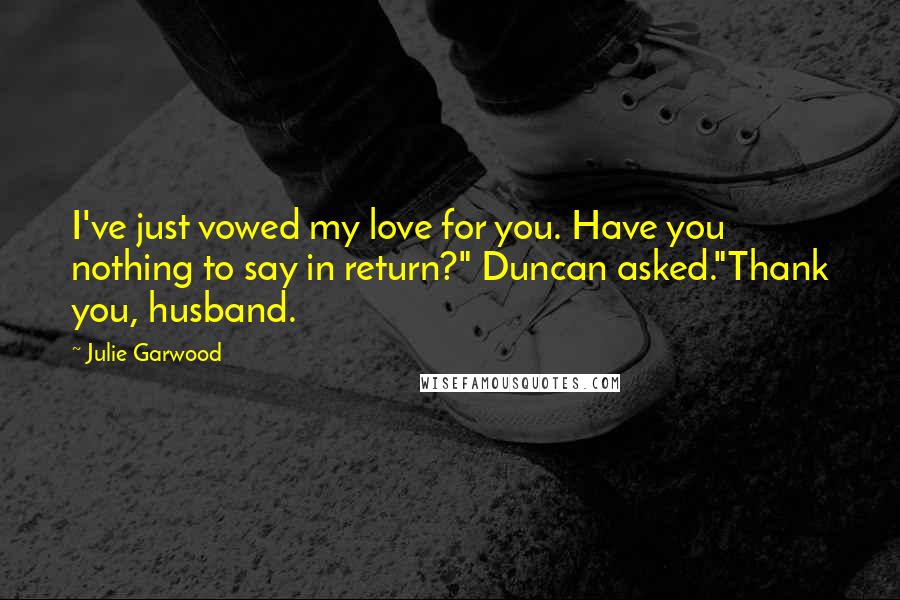 I've just vowed my love for you. Have you nothing to say in return?" Duncan asked."Thank you, husband.

~ Julie Garwood

WISEFAMOUSQUOTES.COM